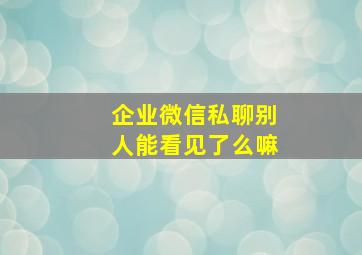 企业微信私聊别人能看见了么嘛